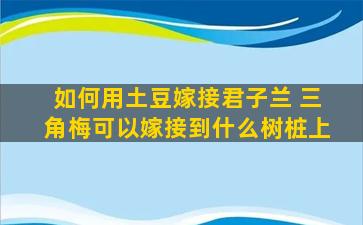 如何用土豆嫁接君子兰 三角梅可以嫁接到什么树桩上